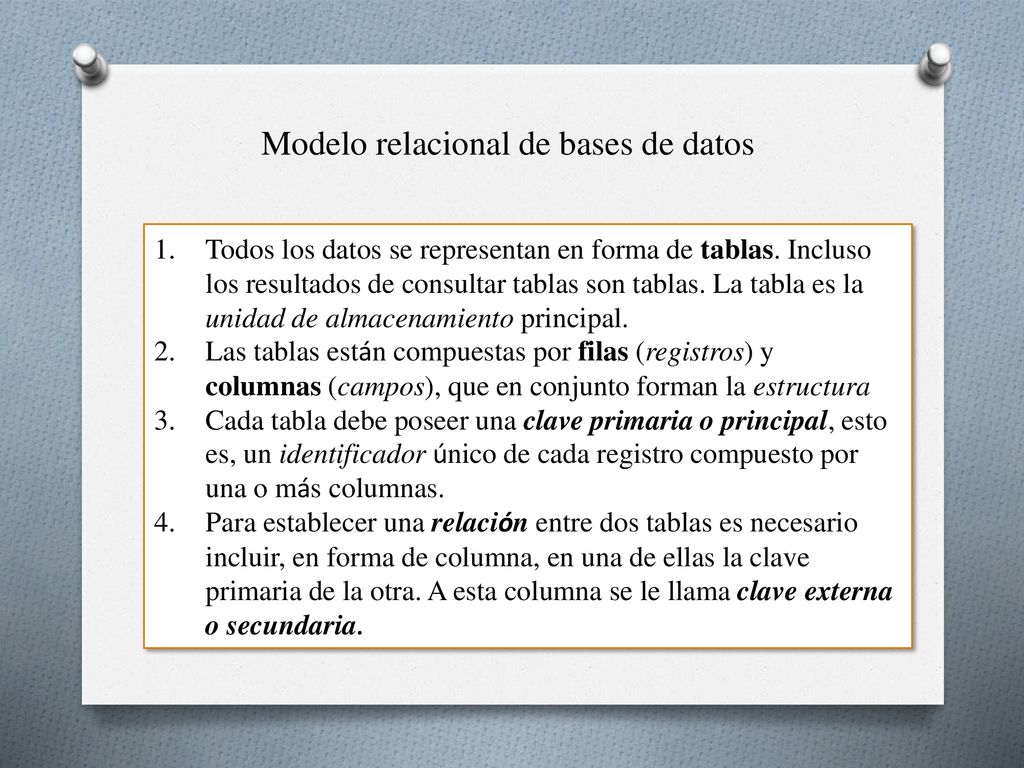 Modelo relacional de bases de datos

1. Todos los datos se representan en forma de tablas. Incluso los resultados de consultar tablas son tablas. La tabla es la unidad de almacenamiento principal.
2. Las tablas están compuestas por filas (registros) y columnas (campos), que en conjunto forman la estructura
3. Cada tabla debe poseer una clave primaria o principal, esto es, un identificador único de cada registro compuesto por una o más columnas.
4. Para establecer una relación entre dos tablas es necesario incluir, en forma de columna, en una de ellas la clave primaria de la otra. A esta columna se le llama clave externa o secundaria.